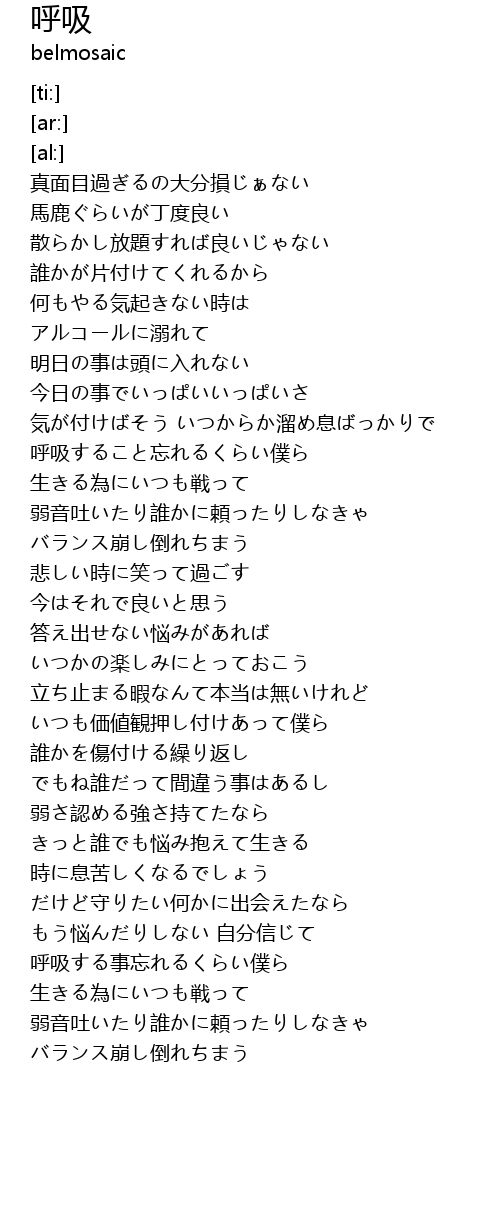 呼吸
belmosaic

[ti:]
[ar:]
[al:]
真面目過ぎるの大分損じぁない
馬鹿ぐらいが丁度良い
散らかし放題すれば良いじゃない
誰かが片付けてくれるから
何もやる気起きない時は
アルコールに溺れて
明日の事は頭に入れない
今日の事でいっぱいいっぱいさ
気が付けばそう いつからか溜め息ばっかりで
呼吸すること忘れるくらい僕ら
生きる為にいつも戦って
弱音吐いたり誰かに頼ったりしなきゃ
バランス崩し倒れちまう
悲しい時に笑って過ごす
今はそれで良いと思う
答え出せない悩みがあれば
いつかの楽しみにとっておこう
立ち止まる暇なんて本当は無いけれど
いつも価値観押し付けあって僕ら
誰かを傷付ける繰り返し
でもね誰だって間違う事はあるし
弱さ認める強さ持てたなら
きっと誰でも悩み抱えて生きる
時に息苦しくなるでしょう
だけど守りたい何かに出会えたなら
もう悩んだりしない 自分信じて
呼吸する事忘れるくらい僕ら
生きる為にいつも戦って
弱音吐いたり誰かに頼ったりしなきゃ
バランス崩し倒れちまう